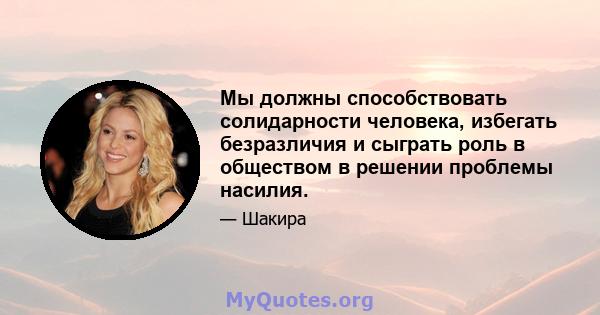 Мы должны способствовать солидарности человека, избегать безразличия и сыграть роль в обществом в решении проблемы насилия.

— Шакира

MyQuotes.org